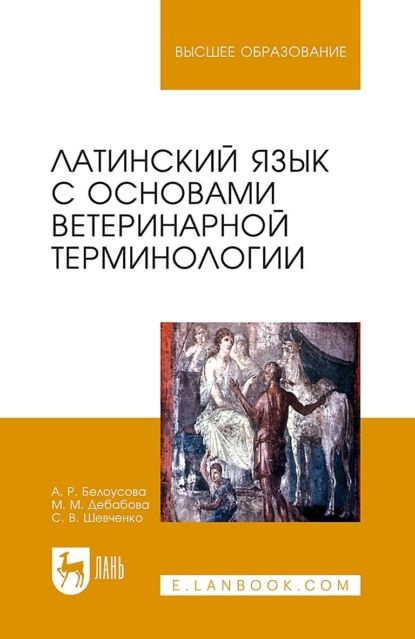 ВЫСШЕЕ ОБРАЗОВАНИЕ

ЛАТИНСКИЙ ЯЗЫК С ОСНОВАМИ ВЕТЕРИНАРНОЙ ТЕРМИНОЛОГИИ

А. Р. Белоусова
М. М. Дебабова
С. В. Шевченко

ЛАНЬ

E.LANBOOK.COM